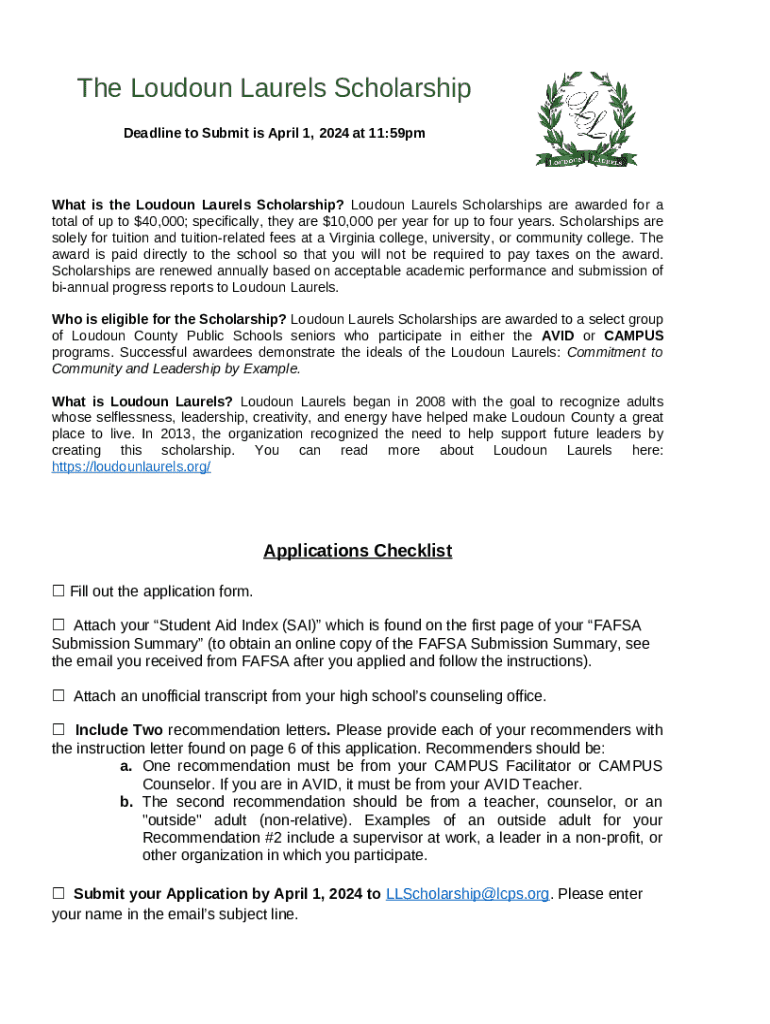 The Loudoun Laurels Scholarship

Deadline to Submit is April 1, 2024 at 11:59pm

LL
Loudoun Laurels

What is the Loudoun Laurels Scholarship? Loudoun Laurels Scholarships are awarded for a total of up to $40,000; specifically, they are $10,000 per year for up to four years. Scholarships are solely for tuition and tuition-related fees at a Virginia college, university, or community college. The award is paid directly to the school so that you will not be required to pay taxes on the award. Scholarships are renewed annually based on acceptable academic performance and submission of bi-annual progress reports to Loudoun Laurels.

Who is eligible for the Scholarship? Loudoun Laurels Scholarships are awarded to a select group of Loudoun County Public Schools seniors who participate in either the AVID or CAMPUS programs. Successful awardees demonstrate the ideals of the Loudoun Laurels: Commitment to Community and Leadership by Example.

What is Loudoun Laurels? Loudoun Laurels began in 2008 with the goal to recognize adults whose selflessness, leadership, creativity, and energy have helped make Loudoun County a great place to live. In 2013, the organization recognized the need to help support future leaders by creating this scholarship. You can read more about Loudoun Laurels here: https://loudounlaurels.org/

Applications Checklist

☐ Fill out the application form.

☐ Attach your “Student Aid Index (SAI)” which is found on the first page of your “FAFSA Submission Summary” (to obtain an online copy of the FAFSA Submission Summary, see the email you received from FAFSA after you applied and follow the instructions).

☐ Attach an unofficial transcript from your high school’s counseling office.

☐ Include Two recommendation letters. Please provide each of your recommenders with the instruction letter found on page 6 of this application. Recommenders should be:
a. One recommendation must be from your CAMPUS Facilitator or CAMPUS Counselor. If you are in AVID, it must be from your AVID Teacher.
b. The second recommendation should be from a teacher, counselor, or an "outside" adult (non-relative). Examples of an outside adult for your Recommendation #2 include a supervisor at work, a leader in a non-profit, or other organization in which you participate.

☐ Submit your Application by April 1, 2024 to LLScholarship@lcps.org. Please enter your name in the email’s subject line.